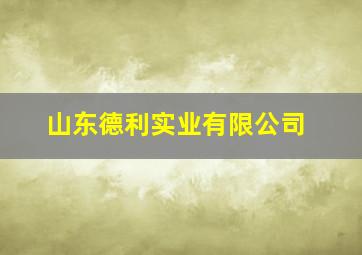 山东德利实业有限公司